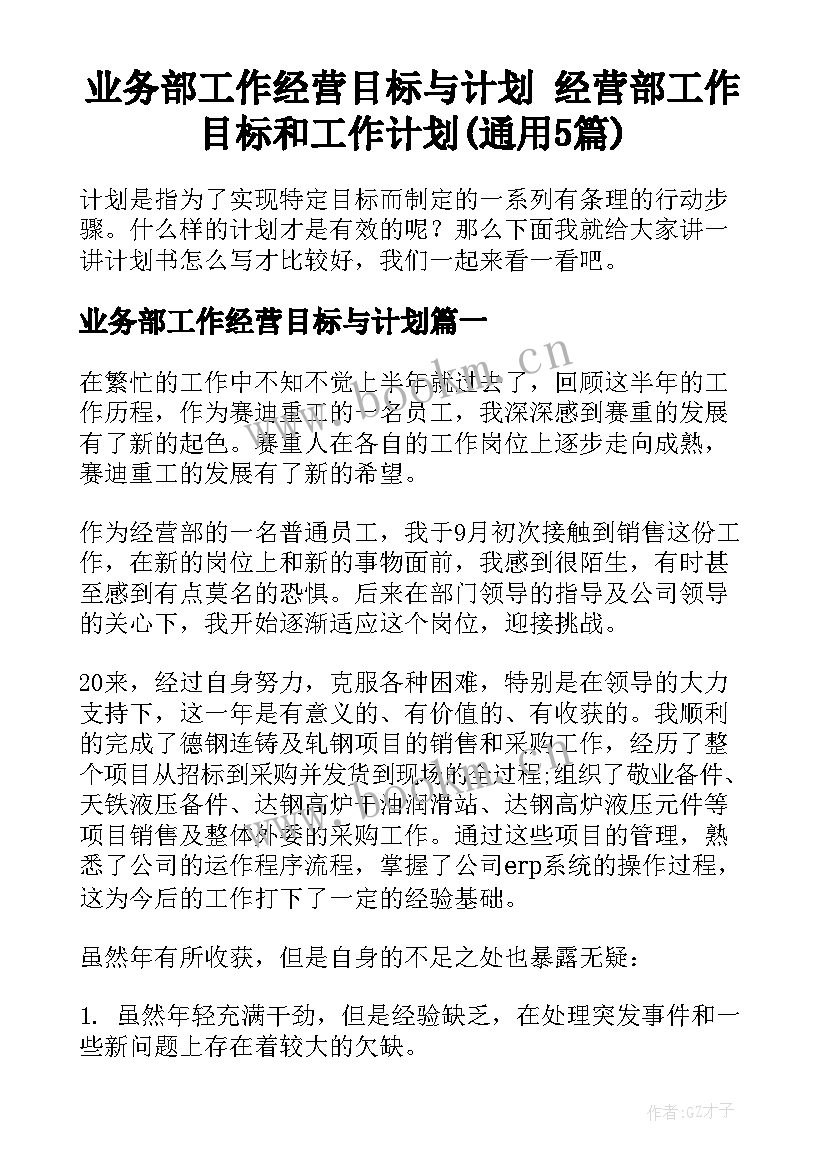 业务部工作经营目标与计划 经营部工作目标和工作计划(通用5篇)

计划是指为了实现特定目标而制定的一系列有条理的行动步骤。什么样的计划才是有效的呢？那么下面我就给大家讲一讲计划书怎么写才比较好，我们一起来看一看吧。

业务部工作经营目标与计划篇一

在繁忙的工作中不知不觉上半年就过去了，回顾这半年的工作历程，作为赛迪重工的一名员工，我深深感到赛重的发展有了新的起色。赛重人在各自的工作岗位上逐步走向成熟，赛迪重工的发展有了新的希望。

作为经营部的一名普通员工，我于9月初次接触到销售这份工作，在新的岗位上和新的事物面前，我感到很陌生，有时甚至感到有点莫名的恐惧。后来在部门领导的指导及公司领导的关心下，我开始逐渐适应这个岗位，迎接挑战。

20来，经过自身努力，克服各种困难，特别是在领导的大力支持下，这一年是有意义的、有价值的、有收获的。我顺利的完成了德钢连铸及轧钢项目的销售和采购工作，经历了整个项目从招标到采购并发货到现场的全过程;组织了敬业备件、天铁液压备件、达钢高炉干油润滑站、达钢高炉液压元件等项目销售及整体外委的采购工作。通过这些项目的管理，熟悉了公司的运作程序流程，掌握了公司erp系统的操作过程，这为今后的工作打下了一定的经验基础。

虽然年有所收获，但是自身的不足之处也暴露无疑：

1. 虽然年轻充满干劲，但是经验缺乏，在处理突发事件和一些新问题上存在着较大的欠缺。

www.bookm.cn

作者:GZ才子